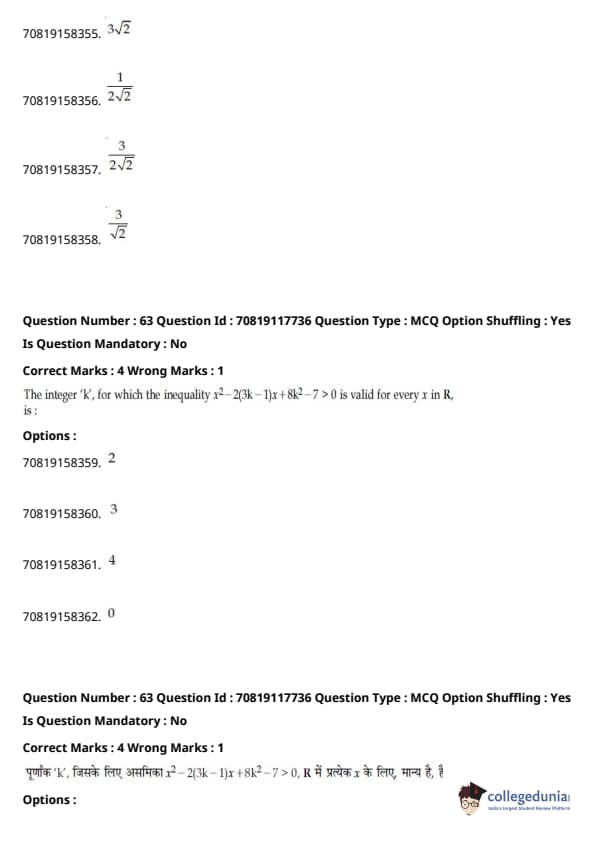 70819158355. $3\sqrt{2}$

70819158356. $\frac{1}{2\sqrt{2}}$

70819158357. $\frac{3}{2\sqrt{2}}$

70819158358. $\frac{3}{\sqrt{2}}$

Question Number : 63 Question Id : 70819117736 Question Type : MCQ Option Shuffling : Yes Is Question Mandatory : No

Correct Marks : 4 Wrong Marks : 1

The integer 'k', for which the inequality $x^2-2(3k-1)x+8k^2-7>0$ is valid for every $x$ in R, is :

Options :

70819158359. 2

70819158360. 3

70819158361. 4

70819158362. 0

Question Number : 63 Question Id : 70819117736 Question Type : MCQ Option Shuffling : Yes Is Question Mandatory : No

Correct Marks : 4 Wrong Marks : 1

पूर्णांक 'k', जिसके लिए असमिका $x^2-2(3k-1)x+8k^2-7>0$, R में प्रत्येक $x$ के लिए, मान्य है, है

Options :

collegedunia
India's largest Student Review Platform